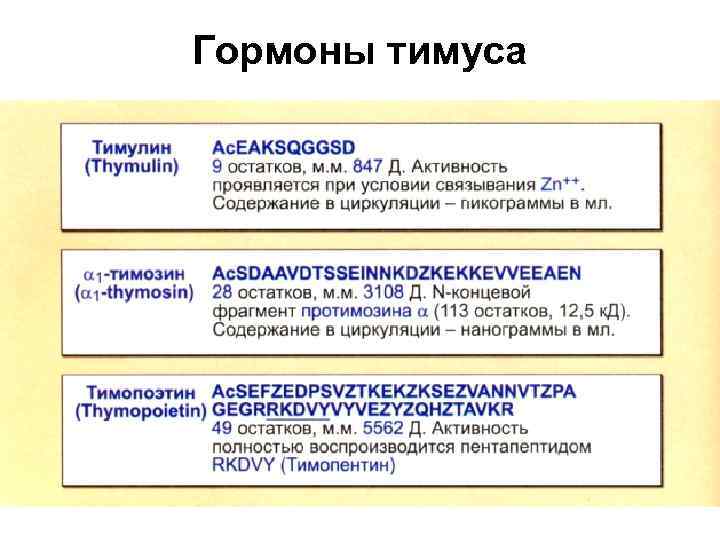 Гормоны тимуса

Тимулин (Thymulin)

AcEAKSQGGSD
9 остатков, м.м. 847 Д. Активность проявляется при условии связывания $Zn^{++}$. Содержание в циркуляции – пикограммы в мл.

$\alpha_1$-тимозин ($\alpha_1$-thymosin)

AcSDAAVDTSSEINNKDZKEKKEVVEEAEN
28 остатков, м.м. 3108 Д. N-концевой фрагмент протимозина $\alpha$ (113 остатков, 12,5 кД). Содержание в циркуляции – нанограммы в мл.

Тимопоэтин (Thymopoietin)

AcSEFZEDPSVZTKEKZKSEZVANNVTZPA GEGRRKDVYVYVEZYZQHZTAVKR
49 остатков, м.м. 5562 Д. Активность полностью воспроизводится пентапептидом RKDVY (Тимопентин)